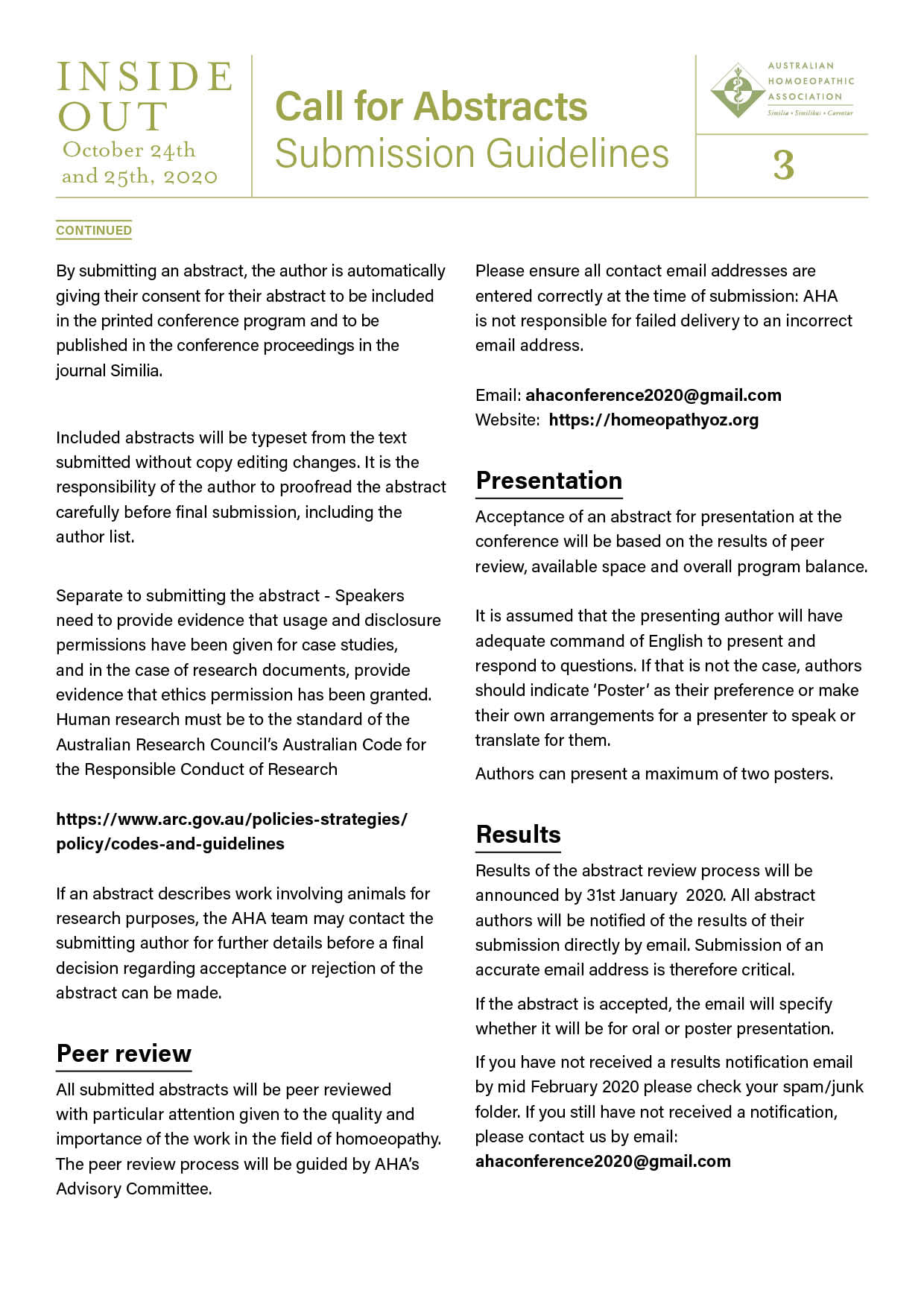 INSIDE OUT
October 24th and 25th, 2020

Call for Abstracts
Submission Guidelines

AUSTRALIAN HOMOEOPATHIC ASSOCIATION
Similia • Similibus • Curentur

3

CONTINUED

By submitting an abstract, the author is automatically giving their consent for their abstract to be included in the printed conference program and to be published in the conference proceedings in the journal Similia.

Included abstracts will be typeset from the text submitted without copy editing changes. It is the responsibility of the author to proofread the abstract carefully before final submission, including the author list.

Separate to submitting the abstract - Speakers need to provide evidence that usage and disclosure permissions have been given for case studies, and in the case of research documents, provide evidence that ethics permission has been granted. Human research must be to the standard of the Australian Research Council's Australian Code for the Responsible Conduct of Research

https://www.arc.gov.au/policies-strategies/policy/codes-and-guidelines

If an abstract describes work involving animals for research purposes, the AHA team may contact the submitting author for further details before a final decision regarding acceptance or rejection of the abstract can be made.

Peer review

All submitted abstracts will be peer reviewed with particular attention given to the quality and importance of the work in the field of homoeopathy. The peer review process will be guided by AHA's Advisory Committee.

Please ensure all contact email addresses are entered correctly at the time of submission: AHA is not responsible for failed delivery to an incorrect email address.

Email: ahaconference2020@gmail.com
Website: https://homeopathyoz.org

Presentation

Acceptance of an abstract for presentation at the conference will be based on the results of peer review, available space and overall program balance.

It is assumed that the presenting author will have adequate command of English to present and respond to questions. If that is not the case, authors should indicate 'Poster' as their preference or make their own arrangements for a presenter to speak or translate for them.

Authors can present a maximum of two posters.

Results

Results of the abstract review process will be announced by 31st January 2020. All abstract authors will be notified of the results of their submission directly by email. Submission of an accurate email address is therefore critical.

If the abstract is accepted, the email will specify whether it will be for oral or poster presentation.

If you have not received a results notification email by mid February 2020 please check your spam/junk folder. If you still have not received a notification, please contact us by email:
ahaconference2020@gmail.com